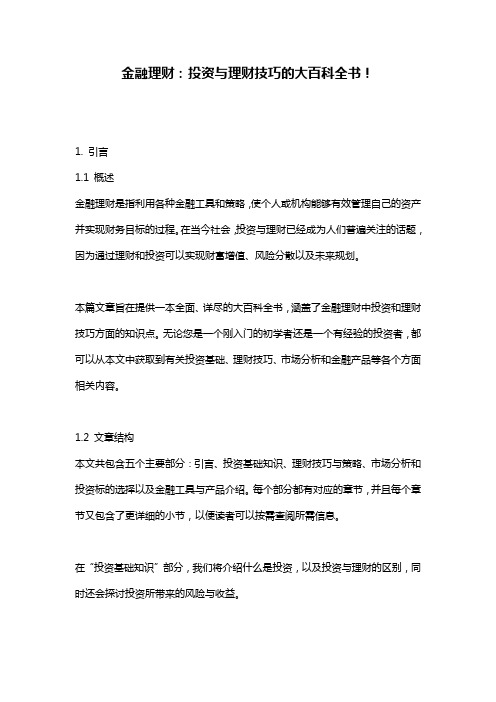 金融理财：投资与理财技巧的大百科全书！

1. 引言

1.1 概述

金融理财是指利用各种金融工具和策略，使个人或机构能够有效管理自己的资产并实现财务目标的过程。在当今社会，投资与理财已经成为人们普遍关注的话题，因为通过理财和投资可以实现财富增值、风险分散以及未来规划。

本篇文章旨在提供一本全面、详尽的大百科全书，涵盖了金融理财中投资和理财技巧方面的知识点。无论您是一个刚入门的初学者还是一个有经验的投资者，都可以从本文中获取到有关投资基础、理财技巧、市场分析和金融产品等各个方面相关内容。

1.2 文章结构

本文共包含五个主要部分：引言、投资基础知识、理财技巧与策略、市场分析和投资标的选择以及金融工具与产品介绍。每个部分都有对应的章节，并且每个章节又包含了更详细的小节，以便读者可以按需查阅所需信息。

在“投资基础知识”部分，我们将介绍什么是投资，以及投资与理财的区别，同时还会探讨投资所带来的风险与收益。